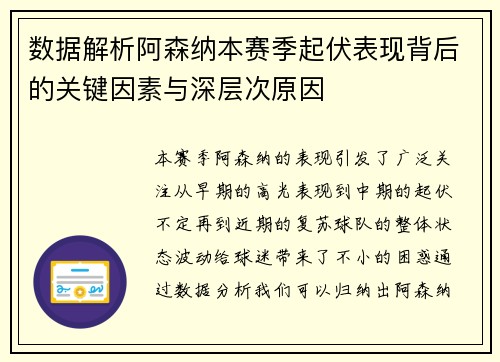 数据解析阿森纳本赛季起伏表现背后的关键因素与深层次原因

本赛季阿森纳的表现引发了广泛关注从早期的高光表现到中期的起伏不定再到近期的复苏球队的整体状态波动给球迷带来了不小的困惑通过数据分析我们可以归纳出阿森纳